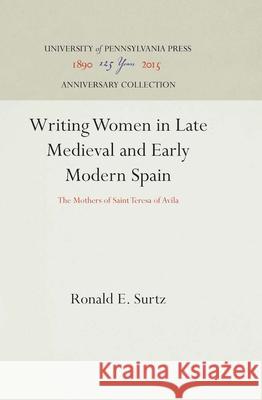 UNIVERSITY of PENNSYLVANIA PRESS
1890 125 Years 2015
ANNIVERSARY COLLECTION

Writing Women in Late Medieval and Early Modern Spain

The Mothers of Saint Teresa of Avila

Ronald E. Surtz

Kraina Książek